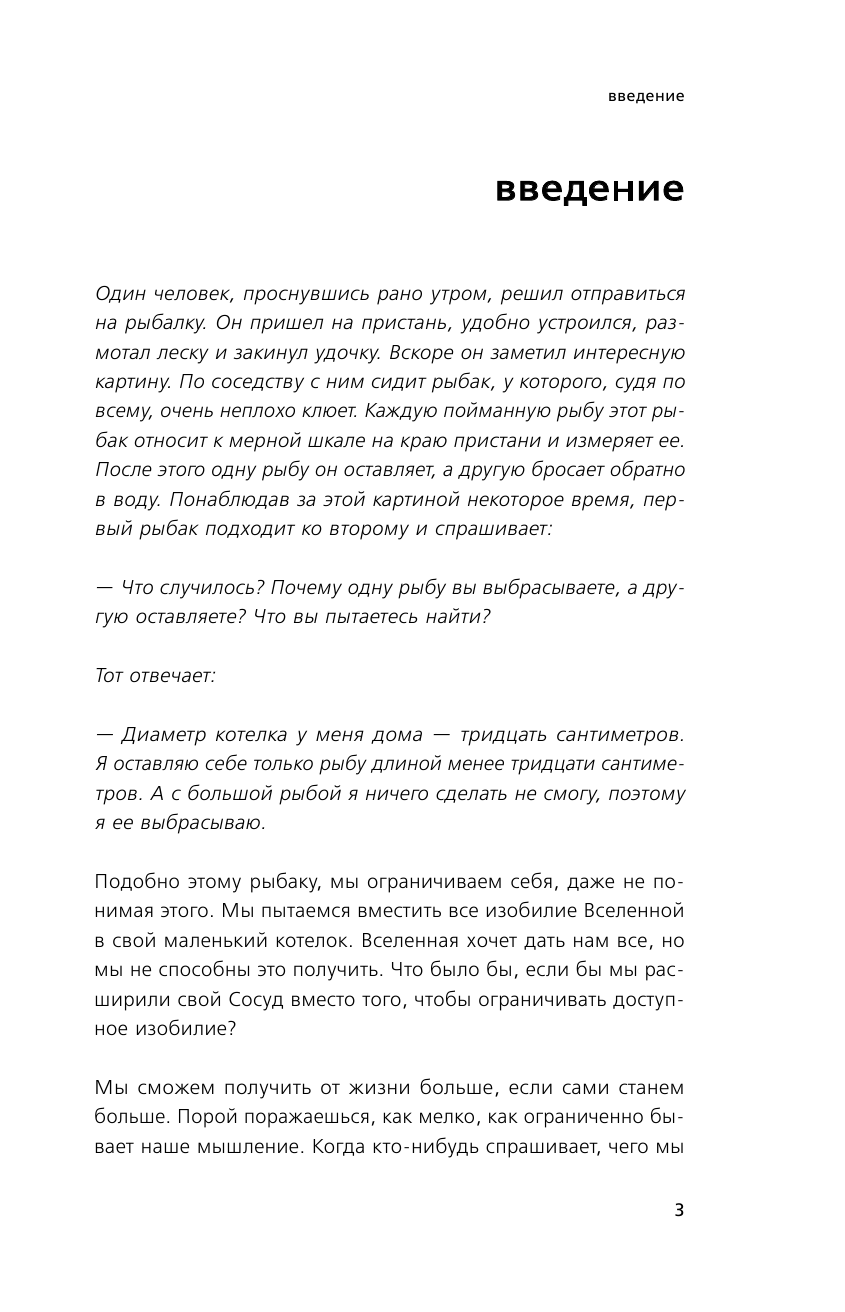 введение

введение

Один человек, проснувшись рано утром, решил отправиться на рыбалку. Он пришел на пристань, удобно устроился, размотал леску и закинул удочку. Вскоре он заметил интересную картину. По соседству с ним сидит рыбак, у которого, судя по всему, очень неплохо клюет. Каждую пойманную рыбу этот рыбак относит к мерной шкале на краю пристани и измеряет ее. После этого одну рыбу он оставляет, а другую бросает обратно в воду. Понаблюдав за этой картиной некоторое время, первый рыбак подходит ко второму и спрашивает:

— Что случилось? Почему одну рыбу вы выбрасываете, а другую оставляете? Что вы пытаетесь найти?

Тот отвечает:

— Диаметр котелка у меня дома — тридцать сантиметров. Я оставляю себе только рыбу длиной менее тридцати сантиметров. А с большой рыбой я ничего сделать не смогу, поэтому я ее выбрасываю.

Подобно этому рыбаку, мы ограничиваем себя, даже не понимая этого. Мы пытаемся вместить все изобилие Вселенной в свой маленький котелок. Вселенная хочет дать нам все, но мы не способны это получить. Что было бы, если бы мы расширили свой Сосуд вместо того, чтобы ограничивать доступное изобилие?

Мы сможем получить от жизни больше, если сами станем больше. Порой поражаешься, как мелко, как ограниченно бывает наше мышление. Когда кто-нибудь спрашивает, чего мы

3